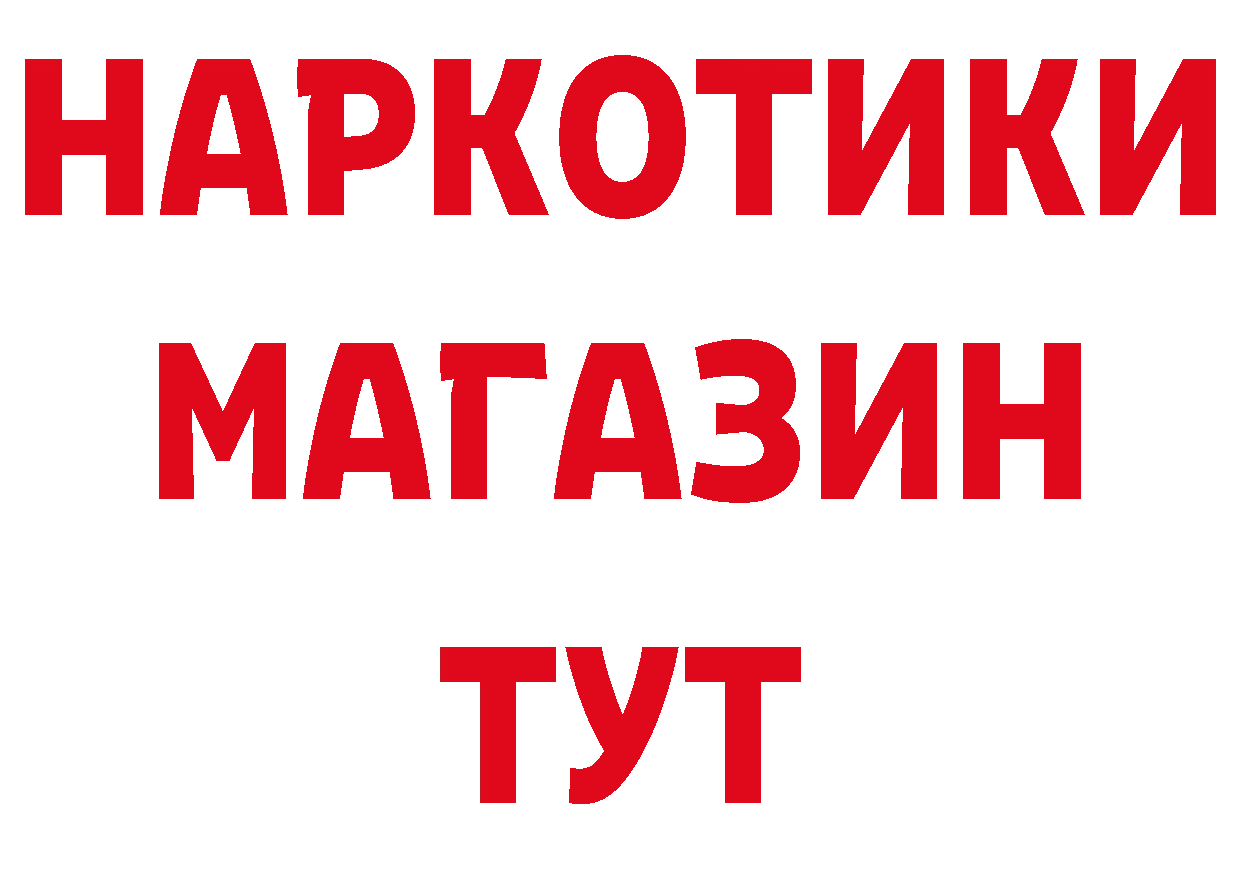 НАРКОТИКИ
МАГАЗИН
ТУТ